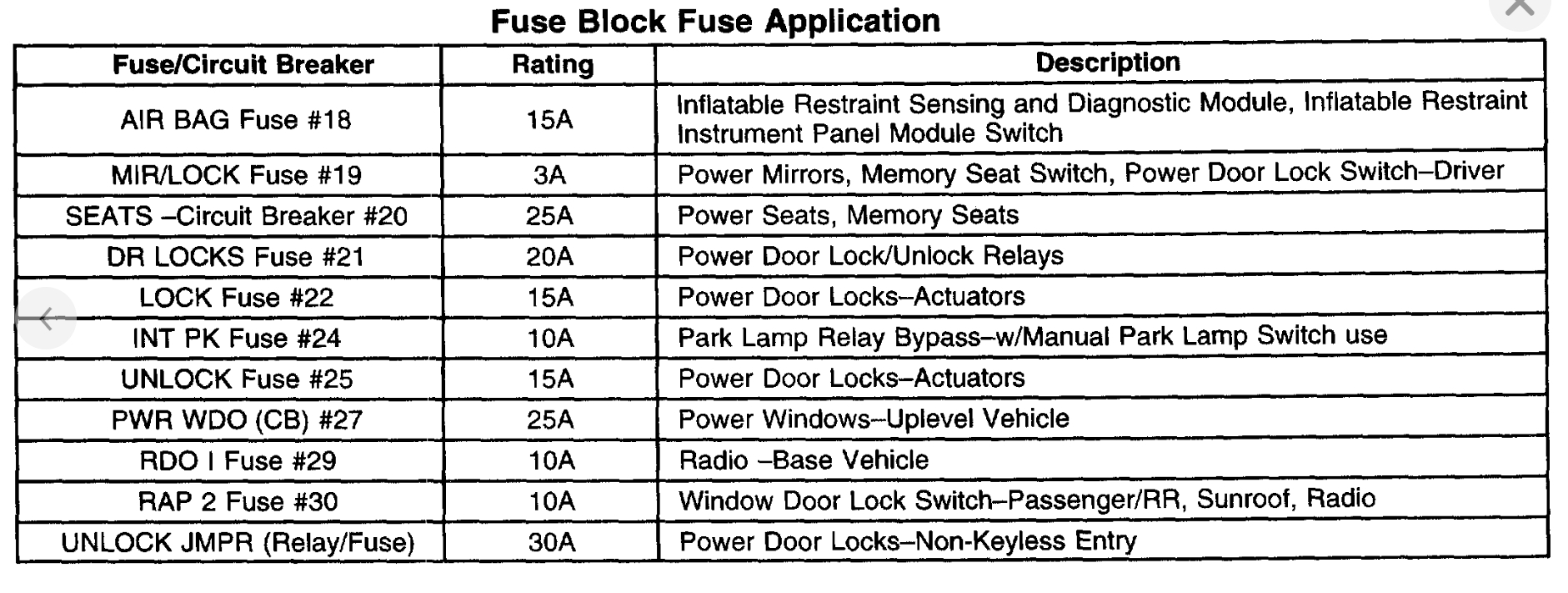 Fuse Block Fuse Application

| Fuse/Circuit Breaker | Rating | Description |
|---|---|---|
| AIR BAG Fuse #18 | 15A | Inflatable Restraint Sensing and Diagnostic Module, Inflatable Restraint Instrument Panel Module Switch |
| MIR/LOCK Fuse #19 | 3A | Power Mirrors, Memory Seat Switch, Power Door Lock Switch–Driver |
| SEATS –Circuit Breaker #20 | 25A | Power Seats, Memory Seats |
| DR LOCKS Fuse #21 | 20A | Power Door Lock/Unlock Relays |
| LOCK Fuse #22 | 15A | Power Door Locks–Actuators |
| INT PK Fuse #24 | 10A | Park Lamp Relay Bypass–w/Manual Park Lamp Switch use |
| UNLOCK Fuse #25 | 15A | Power Door Locks–Actuators |
| PWR WDO (CB) #27 | 25A | Power Windows–Uplevel Vehicle |
| RDO I Fuse #29 | 10A | Radio –Base Vehicle |
| RAP 2 Fuse #30 | 10A | Window Door Lock Switch–Passenger/RR, Sunroof, Radio |
| UNLOCK JMPR (Relay/Fuse) | 30A | Power Door Locks–Non-Keyless Entry |